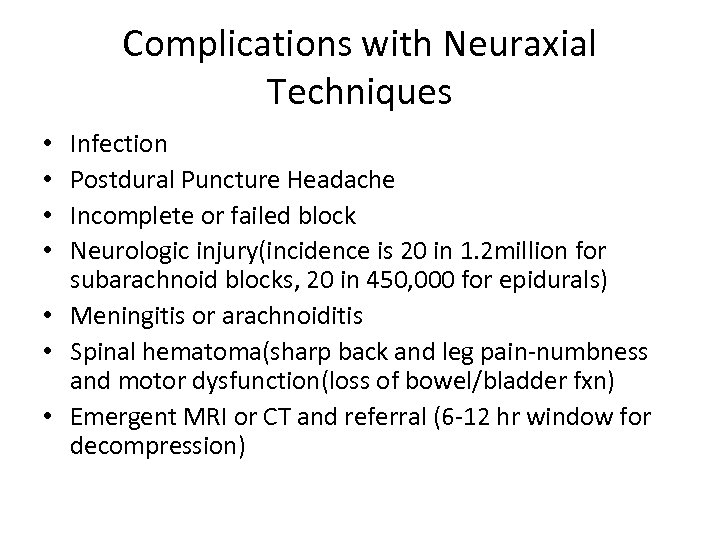 Complications with Neuraxial Techniques

• Infection
• Postdural Puncture Headache
• Incomplete or failed block
• Neurologic injury(incidence is 20 in 1.2million for subarachnoid blocks, 20 in 450,000 for epidurals)
• Meningitis or arachnoiditis
• Spinal hematoma(sharp back and leg pain-numbness and motor dysfunction(loss of bowel/bladder fxn)
• Emergent MRI or CT and referral (6-12 hr window for decompression)